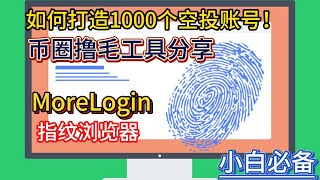 如何打造1000个空投账号！
币圈撸毛工具分享

MoreLogin
指纹浏览器

小白必备